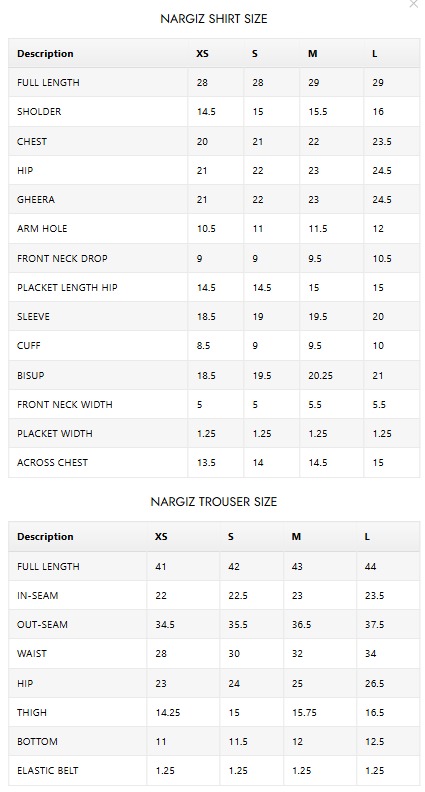 NARGIZ SHIRT SIZE

| Description | XS | S | M | L |
|---|---|---|---|---|
| FULL LENGTH | 28 | 28 | 29 | 29 |
| SHOLDER | 14.5 | 15 | 15.5 | 16 |
| CHEST | 20 | 21 | 22 | 23.5 |
| HIP | 21 | 22 | 23 | 24.5 |
| GHEERA | 21 | 22 | 23 | 24.5 |
| ARM HOLE | 10.5 | 11 | 11.5 | 12 |
| FRONT NECK DROP | 9 | 9 | 9.5 | 10.5 |
| PLACKET LENGTH HIP | 14.5 | 14.5 | 15 | 15 |
| SLEEVE | 18.5 | 19 | 19.5 | 20 |
| CUFF | 8.5 | 9 | 9.5 | 10 |
| BISUP | 18.5 | 19.5 | 20.25 | 21 |
| FRONT NECK WIDTH | 5 | 5 | 5.5 | 5.5 |
| PLACKET WIDTH | 1.25 | 1.25 | 1.25 | 1.25 |
| ACROSS CHEST | 13.5 | 14 | 14.5 | 15 |

NARGIZ TROUSER SIZE

| Description | XS | S | M | L |
|---|---|---|---|---|
| FULL LENGTH | 41 | 42 | 43 | 44 |
| IN-SEAM | 22 | 22.5 | 23 | 23.5 |
| OUT-SEAM | 34.5 | 35.5 | 36.5 | 37.5 |
| WAIST | 28 | 30 | 32 | 34 |
| HIP | 23 | 24 | 25 | 26.5 |
| THIGH | 14.25 | 15 | 15.75 | 16.5 |
| BOTTOM | 11 | 11.5 | 12 | 12.5 |
| ELASTIC BELT | 1.25 | 1.25 | 1.25 | 1.25 |